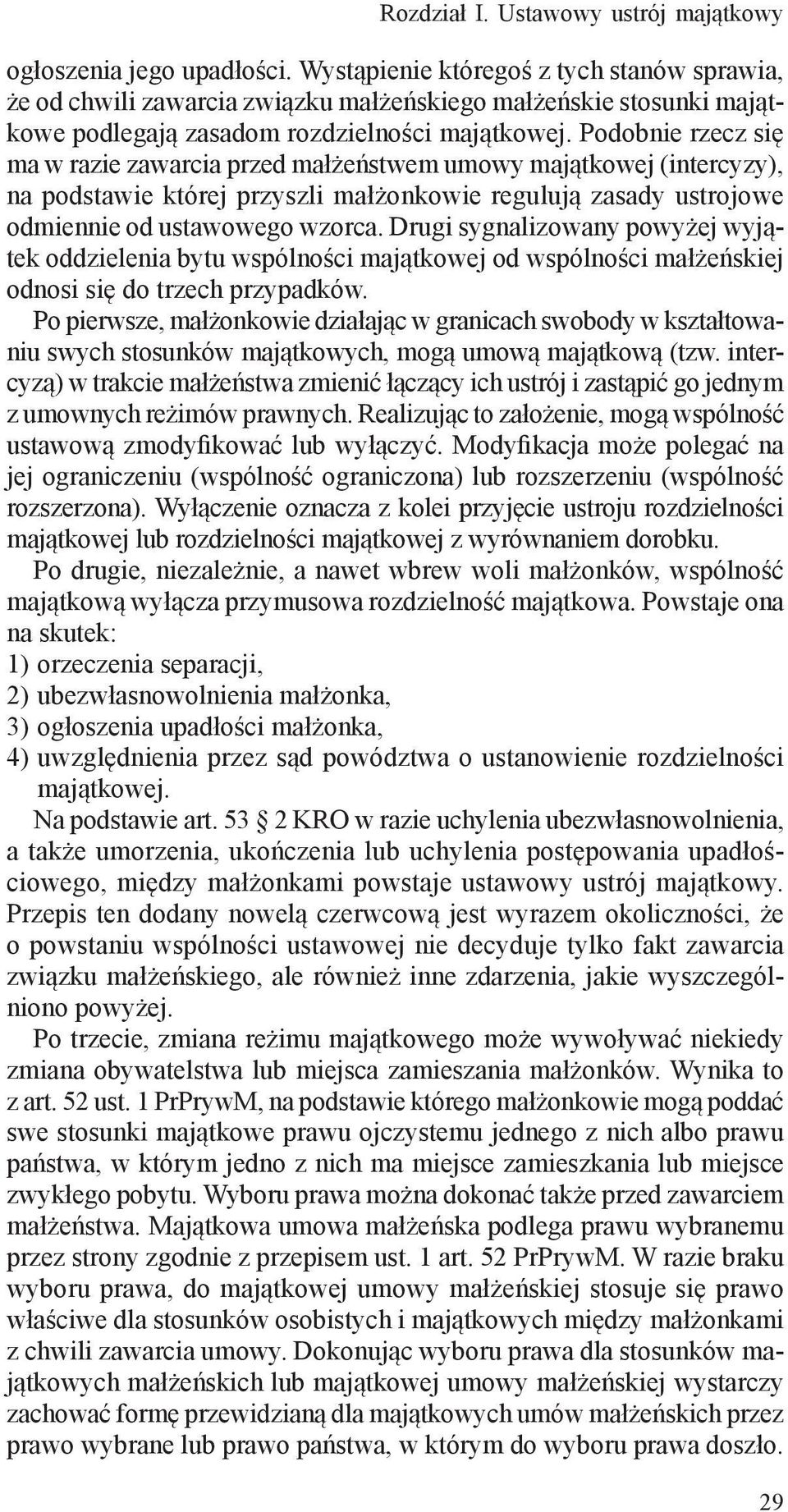 Rozdział I. Ustawowy ustrój majątkowy

ogłoszenia jego upadłości. Wystąpienie któregoś z tych stanów sprawia, że od chwili zawarcia związku małżeńskiego małżeńskie stosunki majątkowe podlegają zasadom rozdzielności majątkowej. Podobnie rzecz się ma w razie zawarcia przed małżeństwem umowy majątkowej (intercyzy), na podstawie której przyszli małżonkowie regulują zasady ustrojowe odmiennie od ustawowego wzorca. Drugi sygnalizowany powyżej wyjątek oddzielenia bytu wspólności majątkowej od wspólności małżeńskiej odnosi się do trzech przypadków.

Po pierwsze, małżonkowie działając w granicach swobody w kształtowaniu swych stosunków majątkowych, mogą umową majątkową (tzw. intercyzą) w trakcie małżeństwa zmienić łączący ich ustrój i zastąpić go jednym z umownych reżimów prawnych. Realizując to założenie, mogą wspólność ustawową zmodyfikować lub wyłączyć. Modyfikacja może polegać na jej ograniczeniu (wspólność ograniczona) lub rozszerzeniu (wspólność rozszerzona). Wyłączenie oznacza z kolei przyjęcie ustroju rozdzielności majątkowej lub rozdzielności majątkowej z wyrównaniem dorobku.

Po drugie, niezależnie, a nawet wbrew woli małżonków, wspólność majątkową wyłącza przymusowa rozdzielność majątkowa. Powstaje ona na skutek:
1) orzeczenia separacji,
2) ubezwłasnowolnienia małżonka,
3) ogłoszenia upadłości małżonka,
4) uwzględnienia przez sąd powództwa o ustanowienie rozdzielności majątkowej.

Na podstawie art. 53 § 2 KRO w razie uchylenia ubezwłasnowolnienia, a także umorzenia, ukończenia lub uchylenia postępowania upadłościowego, między małżonkami powstaje ustawowy ustrój majątkowy. Przepis ten dodany nowelą czerwcową jest wyrazem okoliczności, że o powstaniu wspólności ustawowej nie decyduje tylko fakt zawarcia związku małżeńskiego, ale również inne zdarzenia, jakie wyszczególniono powyżej.

Po trzecie, zmiana reżimu majątkowego może wywoływać niekiedy zmiana obywatelstwa lub miejsca zamieszania małżonków. Wynika to z art. 52 ust. 1 PrPrywM, na podstawie którego małżonkowie mogą poddać swe stosunki majątkowe prawu ojczystemu jednego z nich albo prawu państwa, w którym jedno z nich ma miejsce zamieszkania lub miejsce zwykłego pobytu. Wyboru prawa można dokonać także przed zawarciem małżeństwa. Majątkowa umowa małżeńska podlega prawu wybranemu przez strony zgodnie z przepisem ust. 1 art. 52 PrPrywM. W razie braku wyboru prawa, do majątkowej umowy małżeńskiej stosuje się prawo właściwe dla stosunków osobistych i majątkowych między małżonkami z chwili zawarcia umowy. Dokonując wyboru prawa dla stosunków majątkowych małżeńskich lub majątkowej umowy małżeńskiej wystarczy zachować formę przewidzianą dla majątkowych umów małżeńskich przez prawo wybrane lub prawo państwa, w którym do wyboru prawa doszło.

29